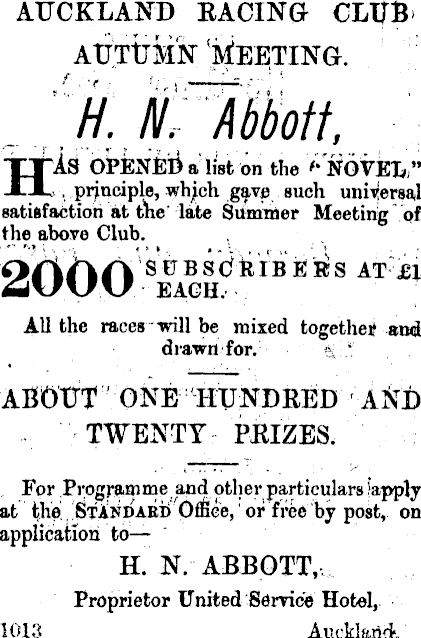 AUCKLAND RACING CLUB

AUTUMN MEETING.

H. N. Abbott,

HAS OPENED a list on the "NOVEL" principle, which gave such universal satisfaction at the late Summer Meeting of the above Club.

2000 SUBSCRIBERS AT £1 EACH.

All the races will be mixed together and drawn for.

ABOUT ONE HUNDRED AND TWENTY PRIZES.

For Programme and other particulars apply at the STANDARD Office, or free by post, on application to—

H. N. ABBOTT,

Proprietor United Service Hotel,

1013 Auckland.